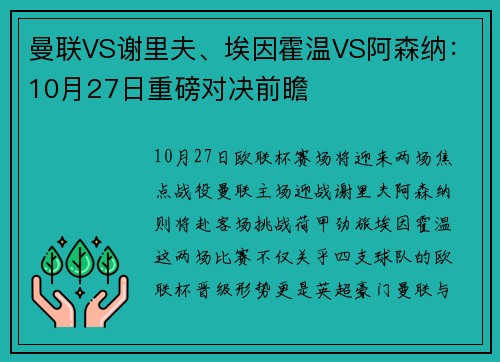 曼联VS谢里夫、埃因霍温VS阿森纳：10月27日重磅对决前瞻

10月27日欧联杯赛场将迎来两场焦点战役曼联主场迎战谢里夫阿森纳则将赴客场挑战荷甲劲旅埃因霍温这两场比赛不仅关乎四支球队的欧联杯晋级形势更是英超豪门曼联与